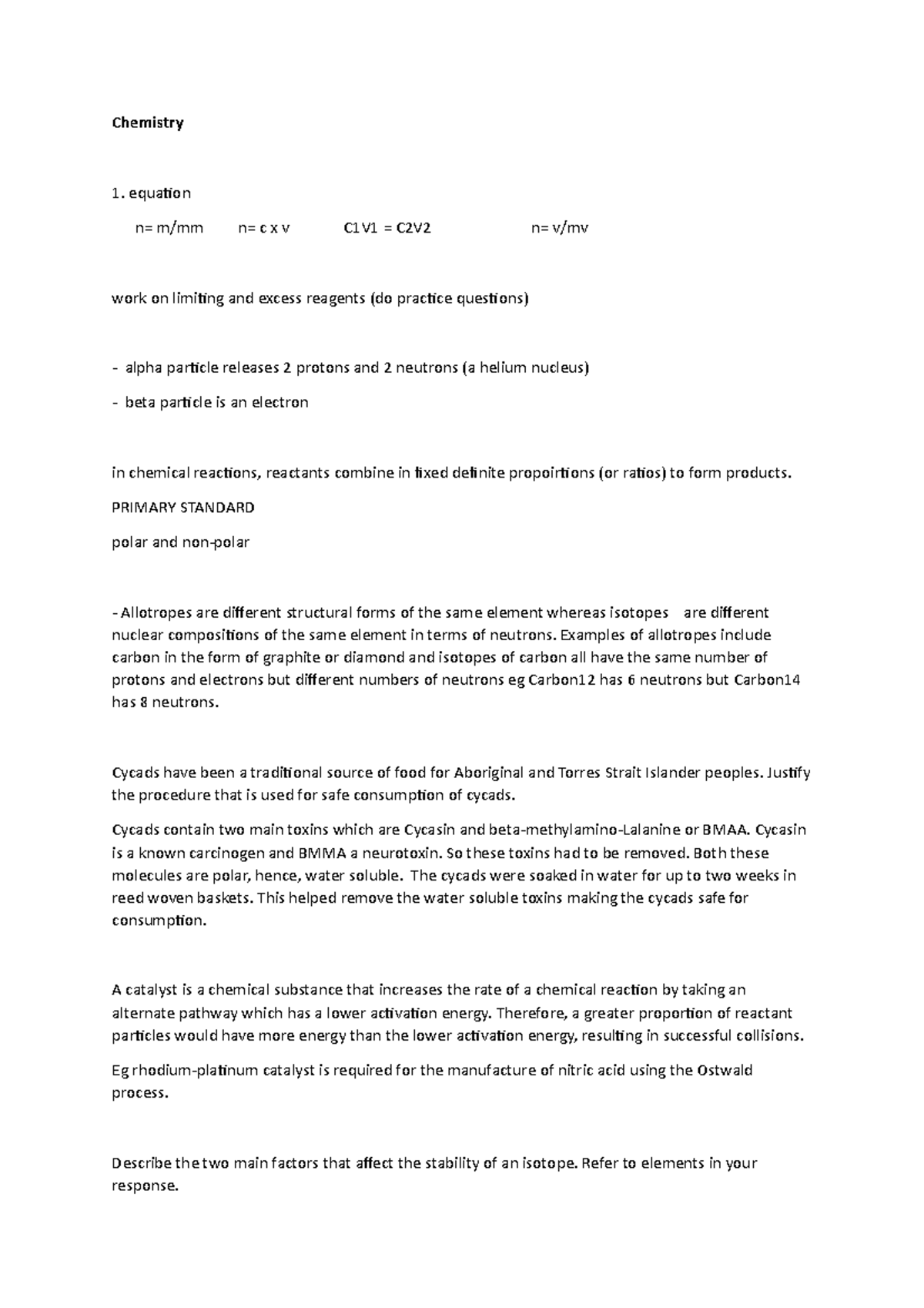 Chemistry

1. equation

n= m/mm    n= c x v    C1V1 = C2V2    n= v/mv

work on limiting and excess reagents (do practice questions)

- alpha particle releases 2 protons and 2 neutrons (a helium nucleus)

- beta particle is an electron

in chemical reactions, reactants combine in fixed definite propoirtions (or ratios) to form products.

PRIMARY STANDARD

polar and non-polar

- Allotropes are different structural forms of the same element whereas isotopes are different nuclear compositions of the same element in terms of neutrons. Examples of allotropes include carbon in the form of graphite or diamond and isotopes of carbon all have the same number of protons and electrons but different numbers of neutrons eg Carbon12 has 6 neutrons but Carbon14 has 8 neutrons.

Cycads have been a traditional source of food for Aboriginal and Torres Strait Islander peoples. Justify the procedure that is used for safe consumption of cycads.

Cycads contain two main toxins which are Cycasin and beta-methylamino-Lalanine or BMAA. Cycasin is a known carcinogen and BMMA a neurotoxin. So these toxins had to be removed. Both these molecules are polar, hence, water soluble. The cycads were soaked in water for up to two weeks in reed woven baskets. This helped remove the water soluble toxins making the cycads safe for consumption.

A catalyst is a chemical substance that increases the rate of a chemical reaction by taking an alternate pathway which has a lower activation energy. Therefore, a greater proportion of reactant particles would have more energy than the lower activation energy, resulting in successful collisions.

Eg rhodium-platinum catalyst is required for the manufacture of nitric acid using the Ostwald process.

Describe the two main factors that affect the stability of an isotope. Refer to elements in your response.